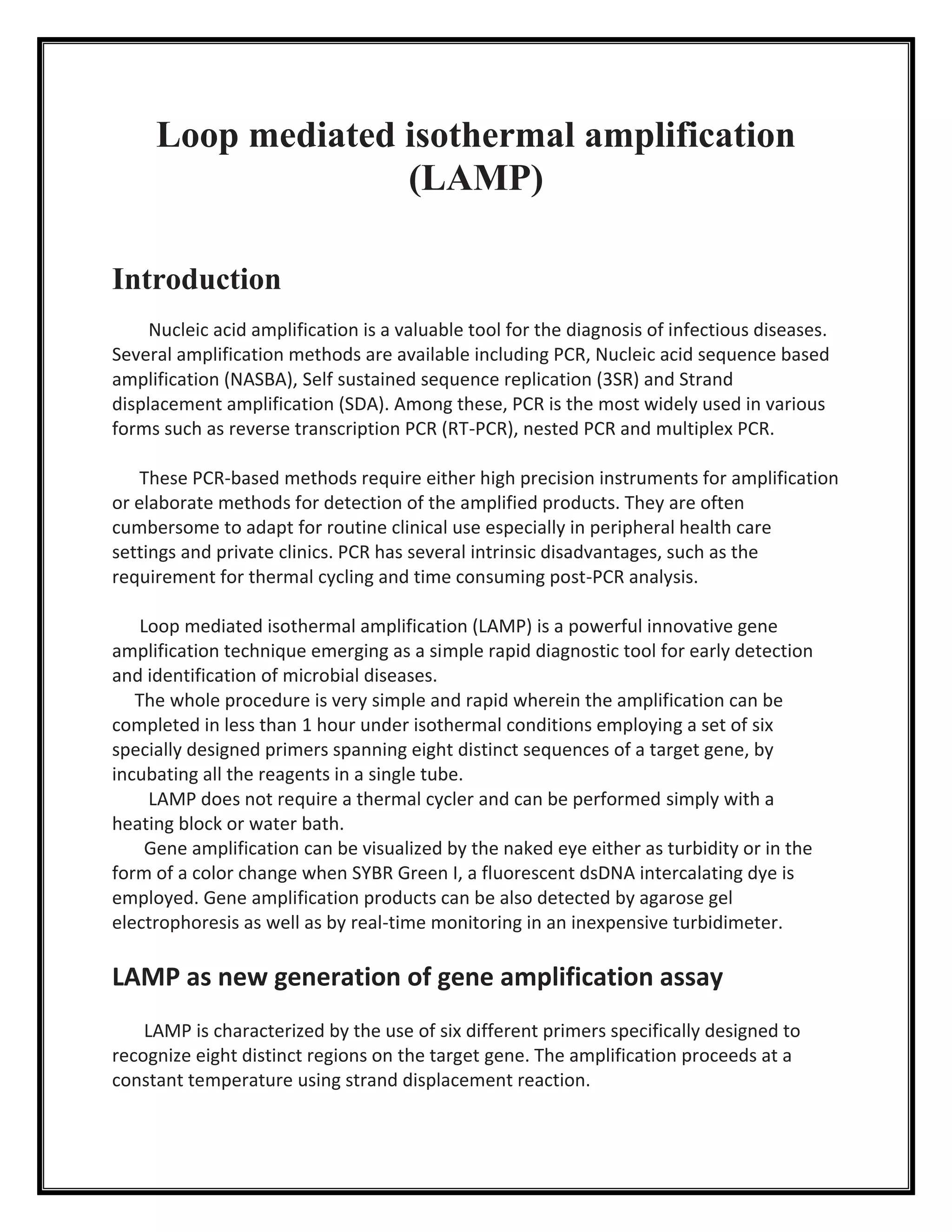 Loop mediated isothermal amplification (LAMP)

Introduction

Nucleic acid amplification is a valuable tool for the diagnosis of infectious diseases. Several amplification methods are available including PCR, Nucleic acid sequence based amplification (NASBA), Self sustained sequence replication (3SR) and Strand displacement amplification (SDA). Among these, PCR is the most widely used in various forms such as reverse transcription PCR (RT-PCR), nested PCR and multiplex PCR.

These PCR-based methods require either high precision instruments for amplification or elaborate methods for detection of the amplified products. They are often cumbersome to adapt for routine clinical use especially in peripheral health care settings and private clinics. PCR has several intrinsic disadvantages, such as the requirement for thermal cycling and time consuming post-PCR analysis.

Loop mediated isothermal amplification (LAMP) is a powerful innovative gene amplification technique emerging as a simple rapid diagnostic tool for early detection and identification of microbial diseases.
The whole procedure is very simple and rapid wherein the amplification can be completed in less than 1 hour under isothermal conditions employing a set of six specially designed primers spanning eight distinct sequences of a target gene, by incubating all the reagents in a single tube.
LAMP does not require a thermal cycler and can be performed simply with a heating block or water bath.
Gene amplification can be visualized by the naked eye either as turbidity or in the form of a color change when SYBR Green I, a fluorescent dsDNA intercalating dye is employed. Gene amplification products can be also detected by agarose gel electrophoresis as well as by real-time monitoring in an inexpensive turbidimeter.

LAMP as new generation of gene amplification assay

LAMP is characterized by the use of six different primers specifically designed to recognize eight distinct regions on the target gene. The amplification proceeds at a constant temperature using strand displacement reaction.